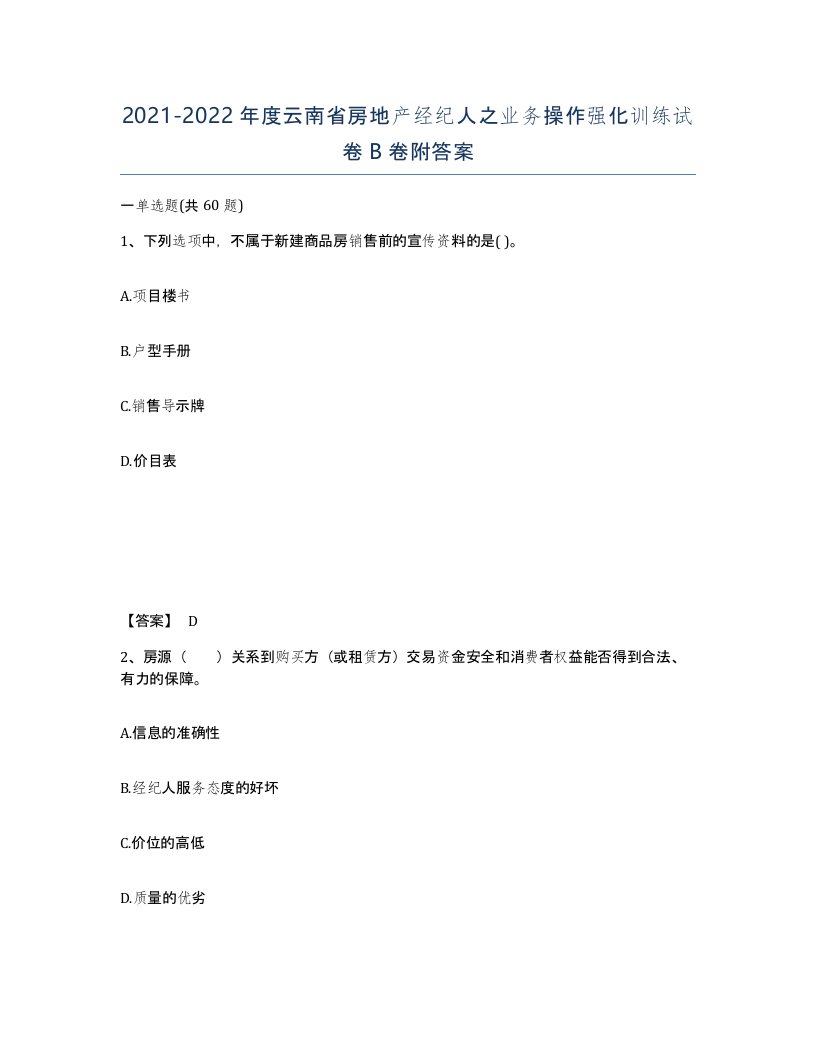 2021-2022年度云南省房地产经纪人之业务操作强化训练试卷B卷附答案

一单选题(共60题)

1、下列选项中，不属于新建商品房销售前的宣传资料的是( )。

A.项目楼书

B.户型手册

C.销售导示牌

D.价目表

【答案】 D

2、房源（　　）关系到购买方（或租赁方）交易资金安全和消费者权益能否得到合法、有力的保障。

A.信息的准确性

B.经纪人服务态度的好坏

C.价位的高低

D.质量的优劣